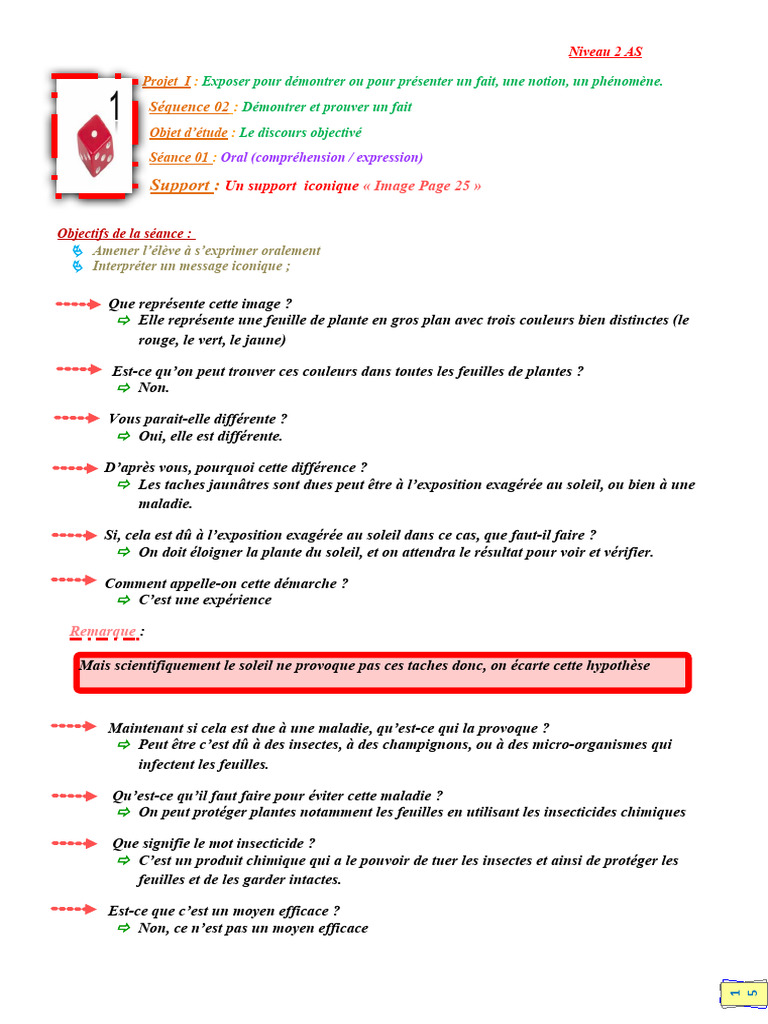 Niveau 2 AS

1

Projet I : Exposer pour démontrer ou pour présenter un fait, une notion, un phénomène.

Séquence 02 : Démontrer et prouver un fait

Objet d'étude : Le discours objectivé

Séance 01 : Oral (compréhension / expression)

Support : Un support iconique « Image Page 25 »

Objectifs de la séance :
Amener l'élève à s'exprimer oralement
Interpréter un message iconique ;

Que représente cette image ?
Elle représente une feuille de plante en gros plan avec trois couleurs bien distinctes (le rouge, le vert, le jaune)

Est-ce qu'on peut trouver ces couleurs dans toutes les feuilles de plantes ?
Non.

Vous parait-elle différente ?
Oui, elle est différente.

D'après vous, pourquoi cette différence ?
Les taches jaunâtres sont dues peut être à l'exposition exagérée au soleil, ou bien à une maladie.

Si, cela est dû à l'exposition exagérée au soleil dans ce cas, que faut-il faire ?
On doit éloigner la plante du soleil, et on attendra le résultat pour voir et vérifier.

Comment appelle-on cette démarche ?
C'est une expérience

Remarque :

Mais scientifiquement le soleil ne provoque pas ces taches donc, on écarte cette hypothèse

Maintenant si cela est due à une maladie, qu'est-ce qui la provoque ?
Peut être c'est dû à des insectes, à des champignons, ou à des micro-organismes qui infectent les feuilles.

Qu'est-ce qu'il faut faire pour éviter cette maladie ?
On peut protéger plantes notamment les feuilles en utilisant les insecticides chimiques

Que signifie le mot insecticide ?
C'est un produit chimique qui a le pouvoir de tuer les insectes et ainsi de protéger les feuilles et de les garder intactes.

Est-ce que c'est un moyen efficace ?
Non, ce n'est pas un moyen efficace

15